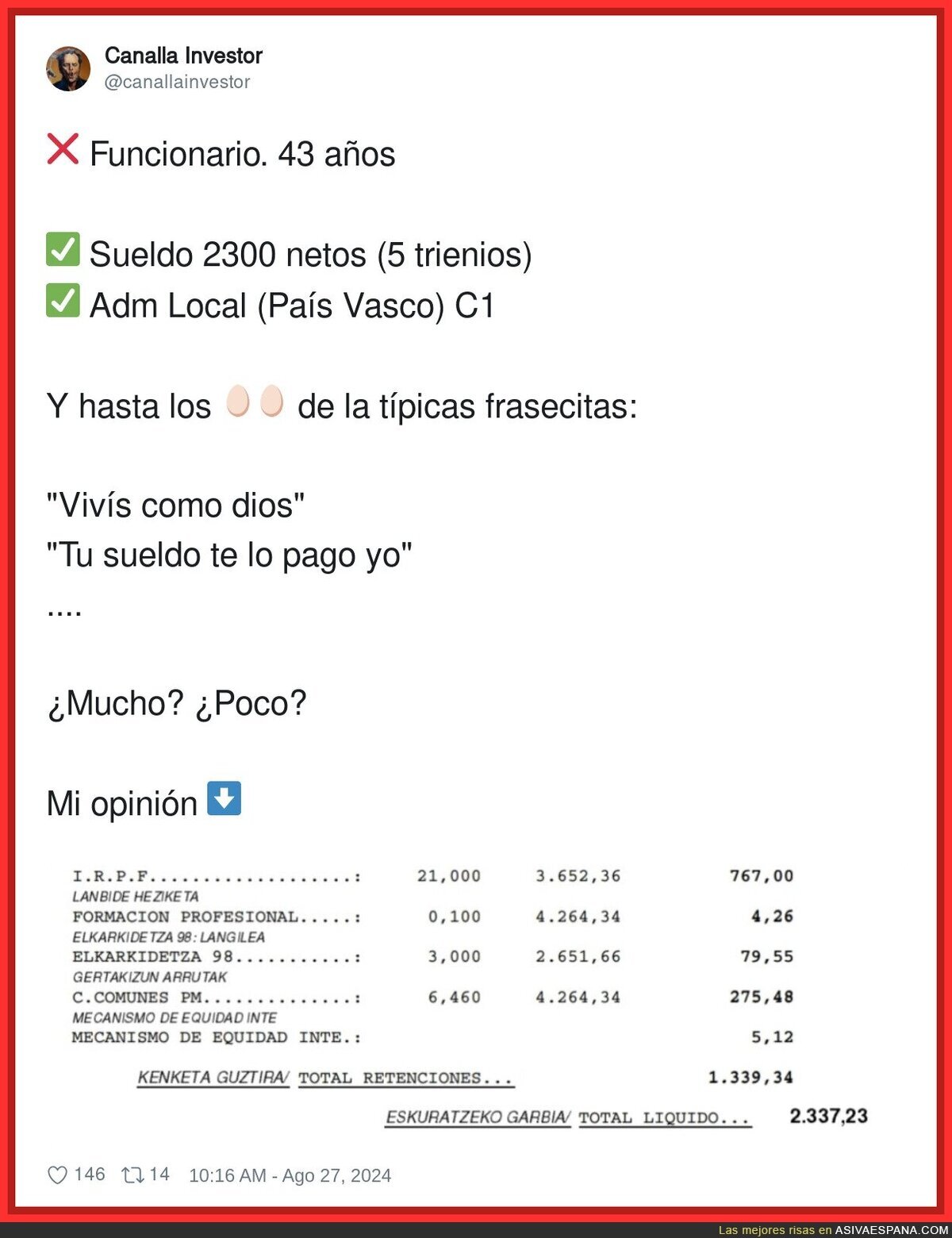 Canalla Investor
@canallainvestor

❌ Funcionario. 43 años

✅ Sueldo 2300 netos (5 trienios)
✅ Adm Local (País Vasco) C1

Y hasta los 🥚🥚 de la típicas frasecitas:

"Vivís como dios"
"Tu sueldo te lo pago yo"
....

¿Mucho? ¿Poco?

Mi opinión ⬇️

| | | | |
|---|---|---|---|
| I.R.P.F...................: | 21,000 | 3.652,36 | 767,00 |
| LANBIDE HEZIKETA | | | |
| FORMACION PROFESIONAL.....: | 0,100 | 4.264,34 | 4,26 |
| ELKARKIDETZA 98: LANGILEA | | | |
| ELKARKIDETZA 98...........: | 3,000 | 2.651,66 | 79,55 |
| GERTAKIZUN ARRUTAK | | | |
| C.COMUNES PM..............: | 6,460 | 4.264,34 | 275,48 |
| MECANISMO DE EQUIDAD INTE | | | |
| MECANISMO DE EQUIDAD INTE.: | | | 5,12 |

KENKETA GUZTIRA/ TOTAL RETENCIONES... 1.339,34

ESKURATZEKO GARBIA/ TOTAL LIQUIDO... 2.337,23

146 14 10:16 AM - Ago 27, 2024

Las mejores risas en ASIVAESPANA.COM